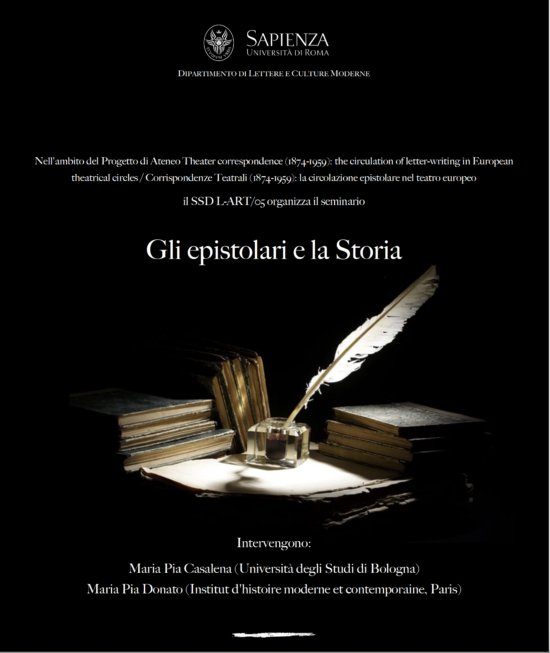 SAPIENZA
UNIVERSITÀ DI ROMA

DIPARTIMENTO DI LETTERE E CULTURE MODERNE

Nell'ambito del Progetto di Ateneo Theater correspondence (1874-1959): the circulation of letter-writing in European theatrical circles / Corrispondenze Teatrali (1874-1959): la circolazione epistolare nel teatro europeo

il SSD L-ART/05 organizza il seminario

Gli epistolari e la Storia

Intervengono:

Maria Pia Casalena (Università degli Studi di Bologna)

Maria Pia Donato (Institut d'histoire moderne et contemporaine, Paris)